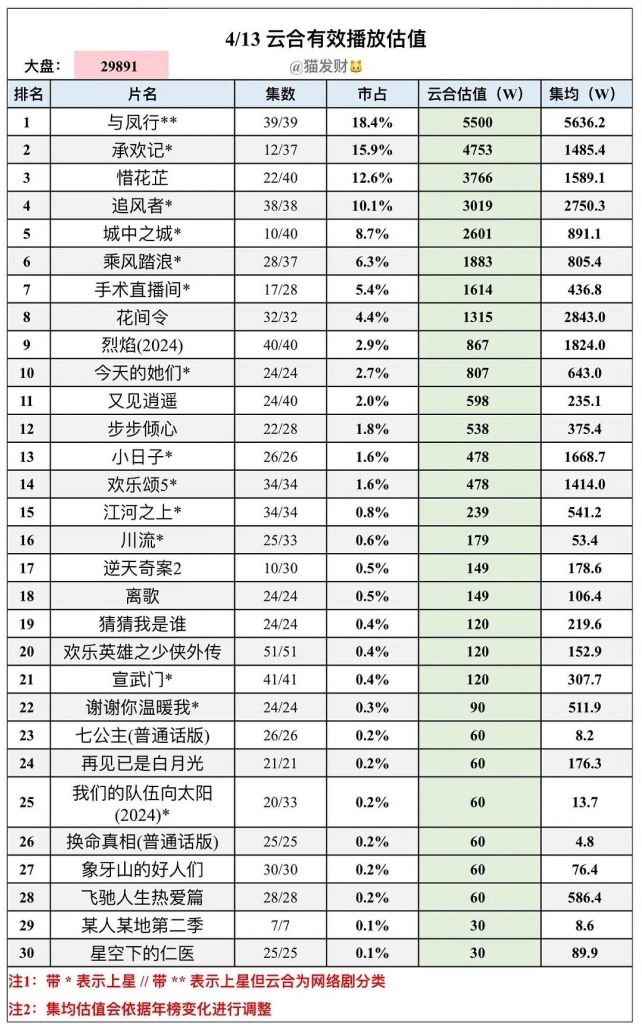 4/13 云合有效播放估值

大盘: 29891

@猫发财

| 排名 | 片名 | 集数 | 市占 | 云合估值（W） | 集均（W） |
|---|---|---|---|---|---|
| 1 | 与凤行** | 39/39 | 18.4% | 5500 | 5636.2 |
| 2 | 承欢记* | 12/37 | 15.9% | 4753 | 1485.4 |
| 3 | 惜花芷 | 22/40 | 12.6% | 3766 | 1589.1 |
| 4 | 追风者* | 38/38 | 10.1% | 3019 | 2750.3 |
| 5 | 城中之城* | 10/40 | 8.7% | 2601 | 891.1 |
| 6 | 乘风踏浪* | 28/37 | 6.3% | 1883 | 805.4 |
| 7 | 手术直播间* | 17/28 | 5.4% | 1614 | 436.8 |
| 8 | 花间令 | 32/32 | 4.4% | 1315 | 2843.0 |
| 9 | 烈焰(2024) | 40/40 | 2.9% | 867 | 1824.0 |
| 10 | 今天的她们* | 24/24 | 2.7% | 807 | 643.0 |
| 11 | 又见逍遥 | 24/40 | 2.0% | 598 | 235.1 |
| 12 | 步步倾心 | 22/28 | 1.8% | 538 | 375.4 |
| 13 | 小日子* | 26/26 | 1.6% | 478 | 1668.7 |
| 14 | 欢乐颂5* | 34/34 | 1.6% | 478 | 1414.0 |
| 15 | 江河之上* | 34/34 | 0.8% | 239 | 541.2 |
| 16 | 川流* | 25/33 | 0.6% | 179 | 53.4 |
| 17 | 逆天奇案2 | 10/30 | 0.5% | 149 | 178.6 |
| 18 | 离歌 | 24/24 | 0.5% | 149 | 106.4 |
| 19 | 猜猜我是谁 | 24/24 | 0.4% | 120 | 219.6 |
| 20 | 欢乐英雄之少侠外传 | 51/51 | 0.4% | 120 | 152.9 |
| 21 | 宣武门* | 41/41 | 0.4% | 120 | 307.7 |
| 22 | 谢谢你温暖我* | 24/24 | 0.3% | 90 | 511.9 |
| 23 | 七公主(普通话版) | 26/26 | 0.2% | 60 | 8.2 |
| 24 | 再见已是白月光 | 21/21 | 0.2% | 60 | 176.3 |
| 25 | 我们的队伍向太阳(2024)* | 20/33 | 0.2% | 60 | 13.7 |
| 26 | 换命真相(普通话版) | 25/25 | 0.2% | 60 | 4.8 |
| 27 | 象牙山的好人们 | 30/30 | 0.2% | 60 | 76.4 |
| 28 | 飞驰人生热爱篇 | 28/28 | 0.2% | 60 | 586.4 |
| 29 | 某人某地第二季 | 7/7 | 0.1% | 30 | 8.6 |
| 30 | 星空下的仁医 | 25/25 | 0.1% | 30 | 89.9 |

注1: 带 * 表示上星 // 带 ** 表示上星但云合为网络剧分类
注2: 集均估值会依据年榜变化进行调整